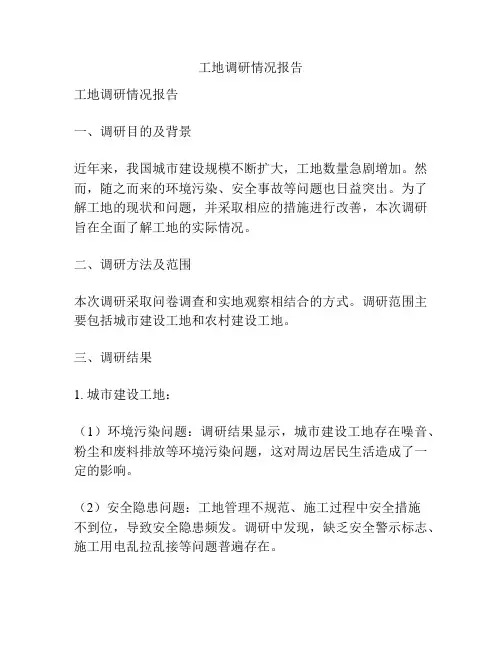 工地调研情况报告

工地调研情况报告

一、调研目的及背景

近年来，我国城市建设规模不断扩大，工地数量急剧增加。然而，随之而来的环境污染、安全事故等问题也日益突出。为了解工地的现状和问题，并采取相应的措施进行改善，本次调研旨在全面了解工地的实际情况。

二、调研方法及范围

本次调研采取问卷调查和实地观察相结合的方式。调研范围主要包括城市建设工地和农村建设工地。

三、调研结果

1. 城市建设工地：

（1）环境污染问题：调研结果显示，城市建设工地存在噪音、粉尘和废料排放等环境污染问题，这对周边居民生活造成了一定的影响。

（2）安全隐患问题：工地管理不规范、施工过程中安全措施不到位，导致安全隐患频发。调研中发现，缺乏安全警示标志、施工用电乱拉乱接等问题普遍存在。